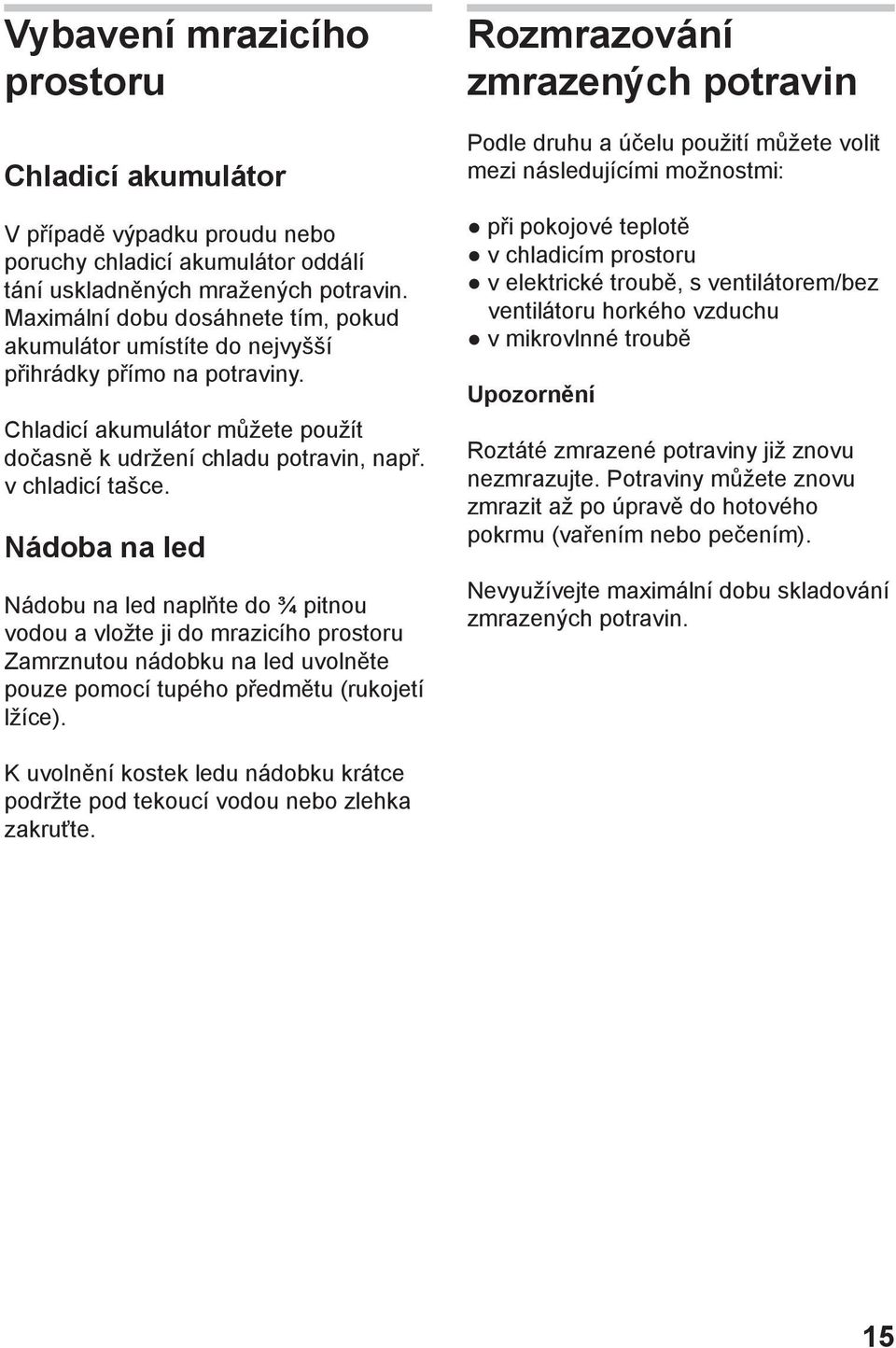 Vybavení mrazicího prostoru

Chladicí akumulátor

V případě výpadku proudu nebo poruchy chladicí akumulátor oddálí tání uskladněných mražených potravin. Maximální dobu dosáhnete tím, pokud akumulátor umístíte do nejvyšší přihrádky přímo na potraviny.

Chladicí akumulátor můžete použít dočasně k udržení chladu potravin, např. v chladicí tašce.

Nádoba na led

Nádobu na led naplňte do ¾ pitnou vodou a vložte ji do mrazicího prostoru Zamrznutou nádobku na led uvolněte pouze pomocí tupého předmětu (rukojetí lžíce).

K uvolnění kostek ledu nádobku krátce podržte pod tekoucí vodou nebo zlehka zakruťte.

Rozmrazování zmrazených potravin

Podle druhu a účelu použití můžete volit mezi následujícími možnostmi:

● při pokojové teplotě
● v chladicím prostoru
● v elektrické troubě, s ventilátorem/bez ventilátoru horkého vzduchu
● v mikrovlnné troubě

Upozornění

Roztáté zmrazené potraviny již znovu nezmrazujte. Potraviny můžete znovu zmrazit až po úpravě do hotového pokrmu (vařením nebo pečením).

Nevyužívejte maximální dobu skladování zmrazených potravin.

15